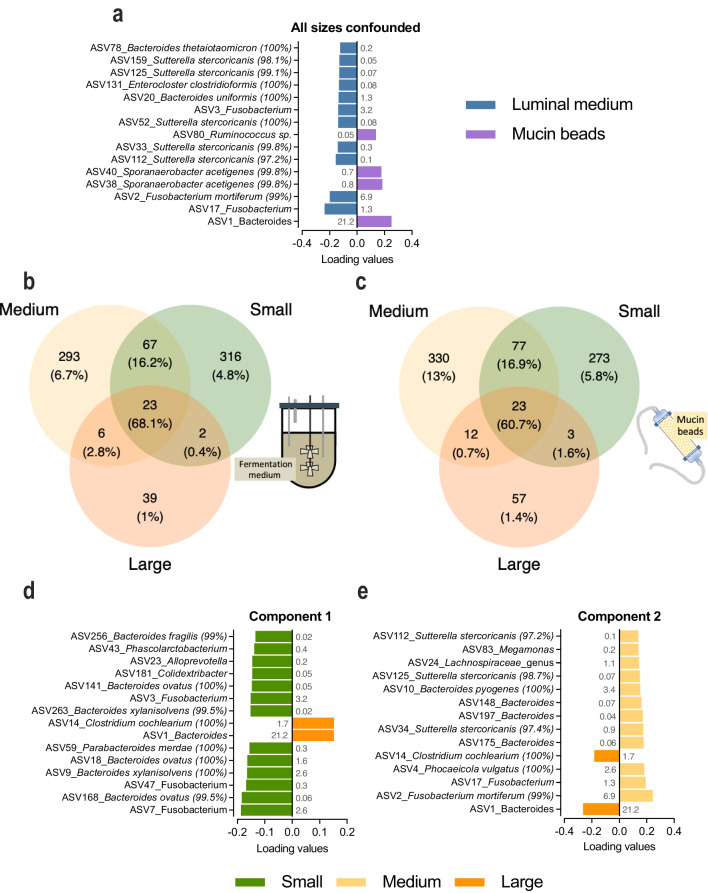 a

All sizes confounded

ASV78_Bacteroides thetaiotaomicron (100%) 0.2
ASV159_Sutterella stercoricanis (98.1%) 0.05
ASV125_Sutterella stercoricanis (99.1%) 0.07
ASV131_Enterocloster clostridioformis (100%) 0.08
ASV20_Bacteroides uniformis (100%) 1.3
ASV3_Fusobacterium 3.2
ASV52_Sutterella stercoricanis (100%) 0.08
ASV80_Ruminococcus sp. 0.05
ASV33_Sutterella stercoricanis (99.8%) 0.3
ASV112_Sutterella stercoricanis (97.2%) 0.1
ASV40_Sporanaerobacter acetigenes (99.8%) 0.7
ASV38_Sporanaerobacter acetigenes (99.8%) 0.8
ASV2_Fusobacterium mortiferum (99%) 6.9
ASV17_Fusobacterium 1.3
ASV1_Bacteroides 21.2

-0.4 -0.2 0.0 0.2 0.4
Loading values

Luminal medium
Mucin beads

b

Medium
Small
293 (6.7%)
67 (16.2%)
316 (4.8%)
23 (68.1%)
6 (2.8%)
2 (0.4%)
39 (1%)
Large
Fermentation medium

c

Medium
Small
330 (13%)
77 (16.9%)
273 (5.8%)
23 (60.7%)
12 (0.7%)
3 (1.6%)
57 (1.4%)
Large
Mucin beads

d

Component 1

ASV256_Bacteroides fragilis (99%) 0.02
ASV43_Phascolarctobacterium 0.4
ASV23_Alloprevotella 0.2
ASV181_Colidextribacter 0.05
ASV141_Bacteroides ovatus (100%) 0.05
ASV3_Fusobacterium 3.2
ASV263_Bacteroides xylanisolvens (99.5%) 0.02
ASV14_Clostridium cochlearium (100%) 1.7
ASV1_Bacteroides 21.2
ASV59_Parabacteroides merdae (100%) 0.3
ASV18_Bacteroides ovatus (100%) 1.6
ASV9_Bacteroides xylanisolvens (100%) 2.6
ASV47_Fusobacterium 0.3
ASV168_Bacteroides ovatus (99.5%) 0.06
ASV7_Fusobacterium 2.6

-0.2 -0.1 0.0 0.1 0.2
Loading values

e

Component 2

ASV112_Sutterella stercoricanis (97.2%) 0.1
ASV83_Megamonas 0.2
ASV24_Lachnospiraceae_genus 1.1
ASV125_Sutterella stercoricanis (98.7%) 0.07
ASV10_Bacteroides pyogenes (100%) 3.4
ASV148_Bacteroides 0.07
ASV197_Bacteroides 0.04
ASV34_Sutterella stercoricanis (97.4%) 0.9
ASV175_Bacteroides 0.06
ASV14_Clostridium cochlearium (100%) 1.7
ASV4_Phocaeicola vulgatus (100%) 2.6
ASV17_Fusobacterium 1.3
ASV2_Fusobacterium mortiferum (99%) 6.9
ASV1_Bacteroides 21.2

-0.4 -0.2 0.0 0.2 0.4
Loading values

Small
Medium
Large